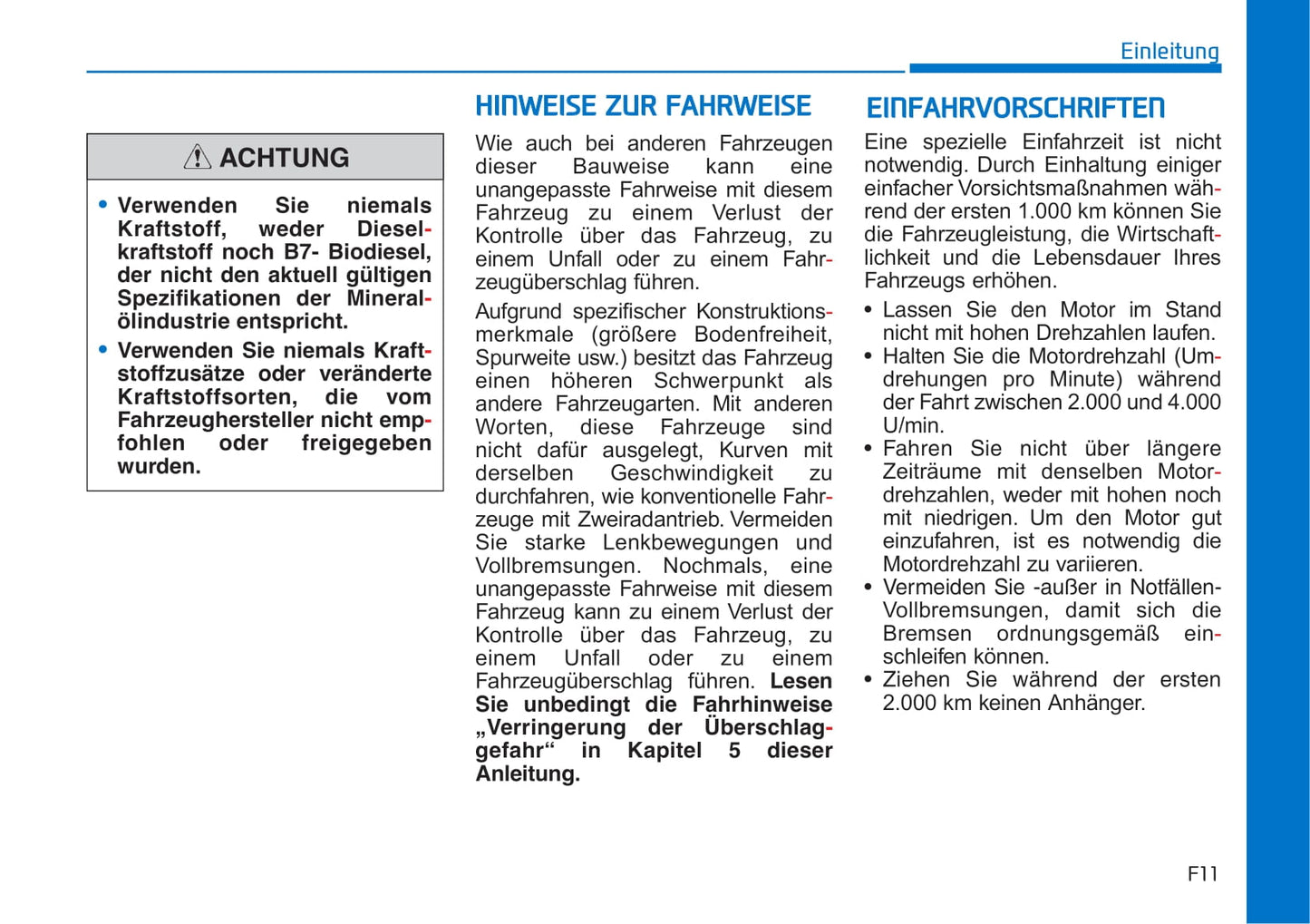 Einleitung

ACHTUNG

• Verwenden Sie niemals Kraftstoff, weder Dieselkraftstoff noch B7- Biodiesel, der nicht den aktuell gültigen Spezifikationen der Mineralölindustrie entspricht.
• Verwenden Sie niemals Kraftstoffzusätze oder veränderte Kraftstoffsorten, die vom Fahrzeughersteller nicht empfohlen oder freigegeben wurden.

HINWEISE ZUR FAHRWEISE

Wie auch bei anderen Fahrzeugen dieser Bauweise kann eine unangepasste Fahrweise mit diesem Fahrzeug zu einem Verlust der Kontrolle über das Fahrzeug, zu einem Unfall oder zu einem Fahrzeugüberschlag führen.

Aufgrund spezifischer Konstruktionsmerkmale (größere Bodenfreiheit, Spurweite usw.) besitzt das Fahrzeug einen höheren Schwerpunkt als andere Fahrzeugarten. Mit anderen Worten, diese Fahrzeuge sind nicht dafür ausgelegt, Kurven mit derselben Geschwindigkeit zu durchfahren, wie konventionelle Fahrzeuge mit Zweiradantrieb. Vermeiden Sie starke Lenkbewegungen und Vollbremsungen. Nochmals, eine unangepasste Fahrweise mit diesem Fahrzeug kann zu einem Verlust der Kontrolle über das Fahrzeug, zu einem Unfall oder zu einem Fahrzeugüberschlag führen. Lesen Sie unbedingt die Fahrhinweise „Verringerung der Überschlaggefahr“ in Kapitel 5 dieser Anleitung.

EINFAHRVORSCHRIFTEN

Eine spezielle Einfahrzeit ist nicht notwendig. Durch Einhaltung einiger einfacher Vorsichtsmaßnahmen während der ersten 1.000 km können Sie die Fahrzeugleistung, die Wirtschaftlichkeit und die Lebensdauer Ihres Fahrzeugs erhöhen.

• Lassen Sie den Motor im Stand nicht mit hohen Drehzahlen laufen.
• Halten Sie die Motordrehzahl (Umdrehungen pro Minute) während der Fahrt zwischen 2.000 und 4.000 U/min.
• Fahren Sie nicht über längere Zeiträume mit denselben Motordrehzahlen, weder mit hohen noch mit niedrigen. Um den Motor gut einzufahren, ist es notwendig die Motordrehzahl zu variieren.
• Vermeiden Sie -außer in Notfällen- Vollbremsungen, damit sich die Bremsen ordnungsgemäß einschleifen können.
• Ziehen Sie während der ersten 2.000 km keinen Anhänger.

F11